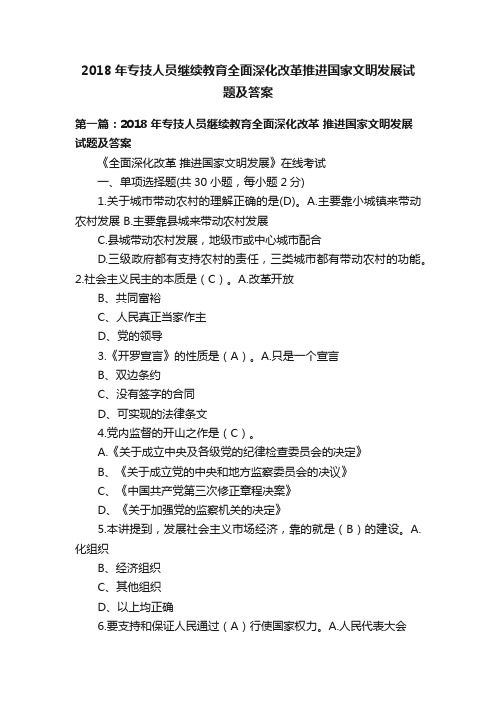 2018 年专技人员继续教育全面深化改革推进国家文明发展试题及答案

第一篇：2018 年专技人员继续教育全面深化改革 推进国家文明发展试题及答案

《全面深化改革 推进国家文明发展》在线考试

一、单项选择题(共 30 小题，每小题 2 分)

1.关于城市带动农村的理解正确的是(D)。A.主要靠小城镇来带动农村发展 B.主要靠县城来带动农村发展

C.县城带动农村发展，地级市或中心城市配合

D.三级政府都有支持农村的责任，三类城市都有带动农村的功能。2.社会主义民主的本质是（C）。A.改革开放

B、共同富裕

C、人民真正当家作主

D、党的领导

3.《开罗宣言》的性质是（A）。A.只是一个宣言

B、双边条约

C、没有签字的合同

D、可实现的法律条文

4.党内监督的开山之作是（C）。

A.《关于成立中央及各级党的纪律检查委员会的决定》

B、《关于成立党的中央和地方监察委员会的决议》

C、《中国共产党第三次修正章程决案》

D、《关于加强党的监察机关的决定》

5.本讲提到，发展社会主义市场经济，靠的就是（B）的建设。A.化组织

B、经济组织

C、其他组织

D、以上均正确

6.要支持和保证人民通过（A）行使国家权力。A.人民代表大会